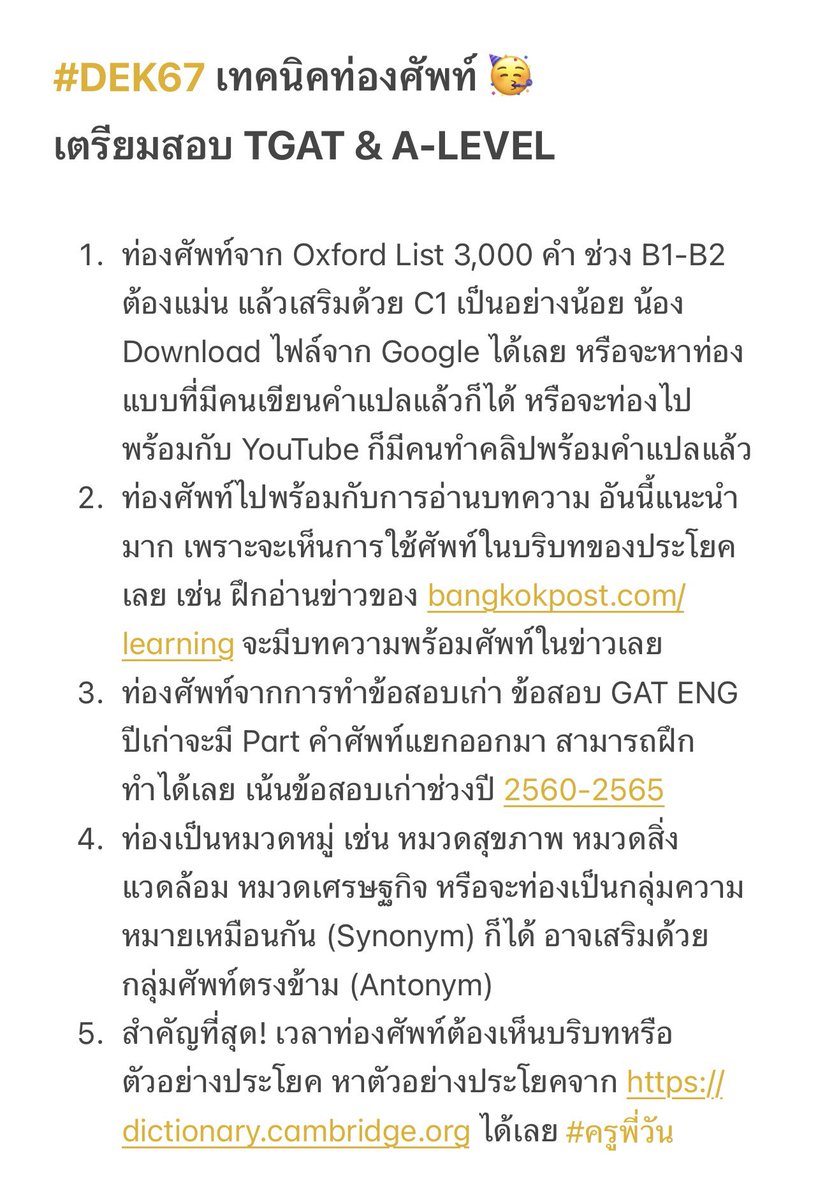 #DEK67 เทคนิคท่องศัพท์ 🥳
เตรียมสอบ TGAT & A-LEVEL

1. ท่องศัพท์จาก Oxford List 3,000 คำ ช่วง B1-B2 ต้องแม่น แล้วเสริมด้วย C1 เป็นอย่างน้อย น้อง Download ไฟล์จาก Google ได้เลย หรือจะหาท่องแบบที่มีคนเขียนคำแปลแล้วก็ได้ หรือจะท่องไปพร้อมกับ YouTube ก็มีคนทำคลิปพร้อมคำแปลแล้ว
2. ท่องศัพท์ไปพร้อมกับการอ่านบทความ อันนี้แนะนำมาก เพราะจะเห็นการใช้ศัพท์ในบริบทของประโยคเลย เช่น ฝึกอ่านข่าวของ bangkokpost.com/learning จะมีบทความพร้อมศัพท์ในข่าวเลย
3. ท่องศัพท์จากการทำข้อสอบเก่า ข้อสอบ GAT ENG ปีเก่าจะมี Part คำศัพท์แยกออกมา สามารถฝึกทำได้เลย เน้นข้อสอบเก่าช่วงปี 2560-2565
4. ท่องเป็นหมวดหมู่ เช่น หมวดสุขภาพ หมวดสิ่งแวดล้อม หมวดเศรษฐกิจ หรือจะท่องเป็นกลุ่มความหมายเหมือนกัน (Synonym) ก็ได้ อาจเสริมด้วยกลุ่มศัพท์ตรงข้าม (Antonym)
5. สำคัญที่สุด! เวลาท่องศัพท์ต้องเห็นบริบทหรือตัวอย่างประโยค หาตัวอย่างประโยคจาก https://dictionary.cambridge.org ได้เลย #ครูพี่วัน